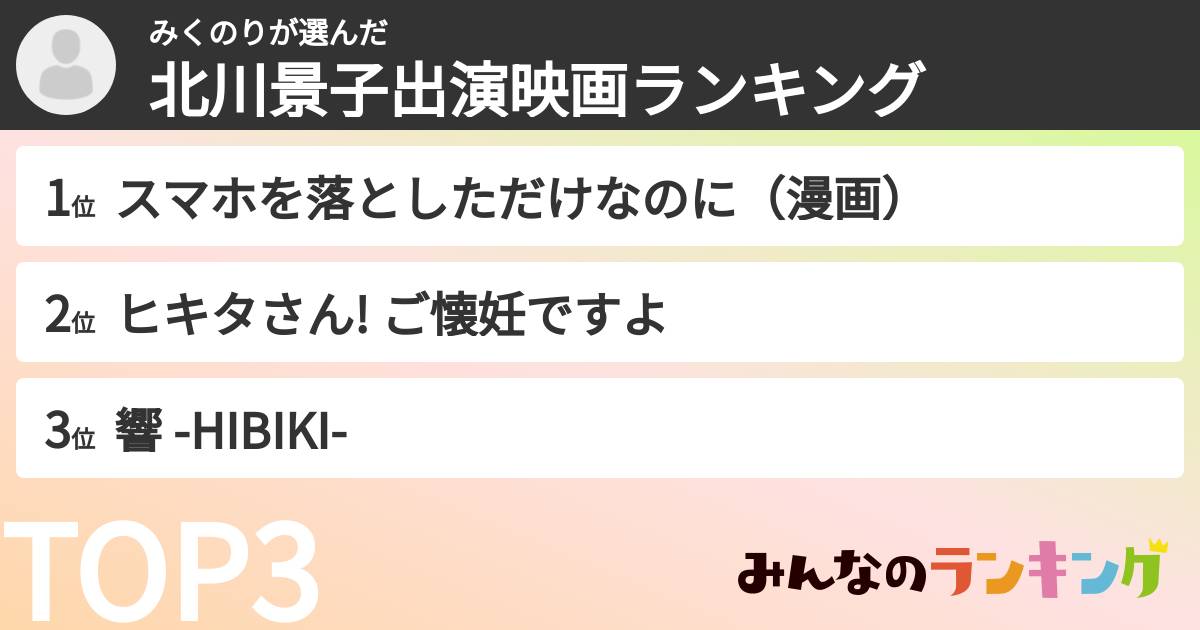 みくのりが選んだ
北川景子出演映画ランキング

1位 スマホを落としただけなのに（漫画）

2位 ヒキタさん! ご懐妊ですよ

3位 響 -HIBIKI-

TOP3

みんなのランキング